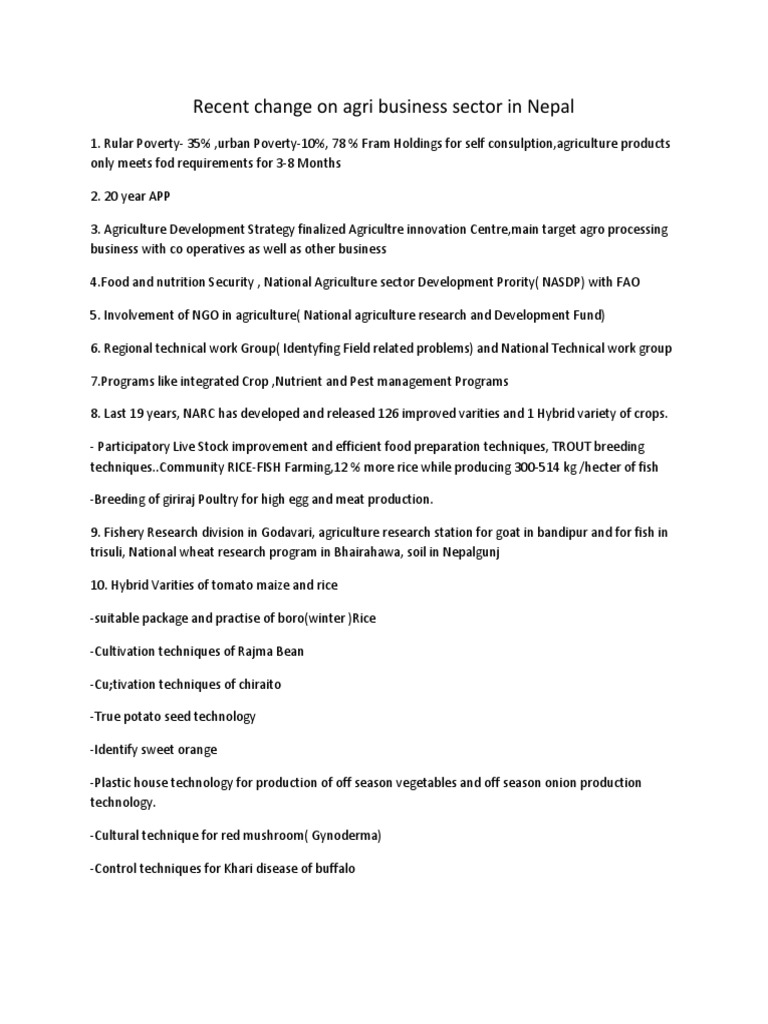 Recent change on agri business sector in Nepal

1. Rular Poverty- 35% ,urban Poverty-10%, 78 % Fram Holdings for self consulption,agriculture products only meets fod requirements for 3-8 Months

2. 20 year APP

3. Agriculture Development Strategy finalized Agricultre innovation Centre,main target agro processing business with co operatives as well as other business

4.Food and nutrition Security , National Agriculture sector Development Prority( NASDP) with FAO

5. Involvement of NGO in agriculture( National agriculture research and Development Fund)

6. Regional technical work Group( Identyfing Field related problems) and National Technical work group

7.Programs like integrated Crop ,Nutrient and Pest management Programs

8. Last 19 years, NARC has developed and released 126 improved varities and 1 Hybrid variety of crops.

- Participatory Live Stock improvement and efficient food preparation techniques, TROUT breeding techniques..Community RICE-FISH Farming,12 % more rice while producing 300-514 kg /hecter of fish

-Breeding of giriraj Poultry for high egg and meat production.

9. Fishery Research division in Godavari, agriculture research station for goat in bandipur and for fish in trisuli, National wheat research program in Bhairahawa, soil in Nepalgunj

10. Hybrid Varities of tomato maize and rice

-suitable package and practise of boro(winter )Rice

-Cultivation techniques of Rajma Bean

-Cu;tivation techniques of chiraito

-True potato seed technology

-Identify sweet orange

-Plastic house technology for production of off season vegetables and off season onion production technology.

-Cultural technique for red mushroom( Gynoderma)

-Control techniques for Khari disease of buffalo